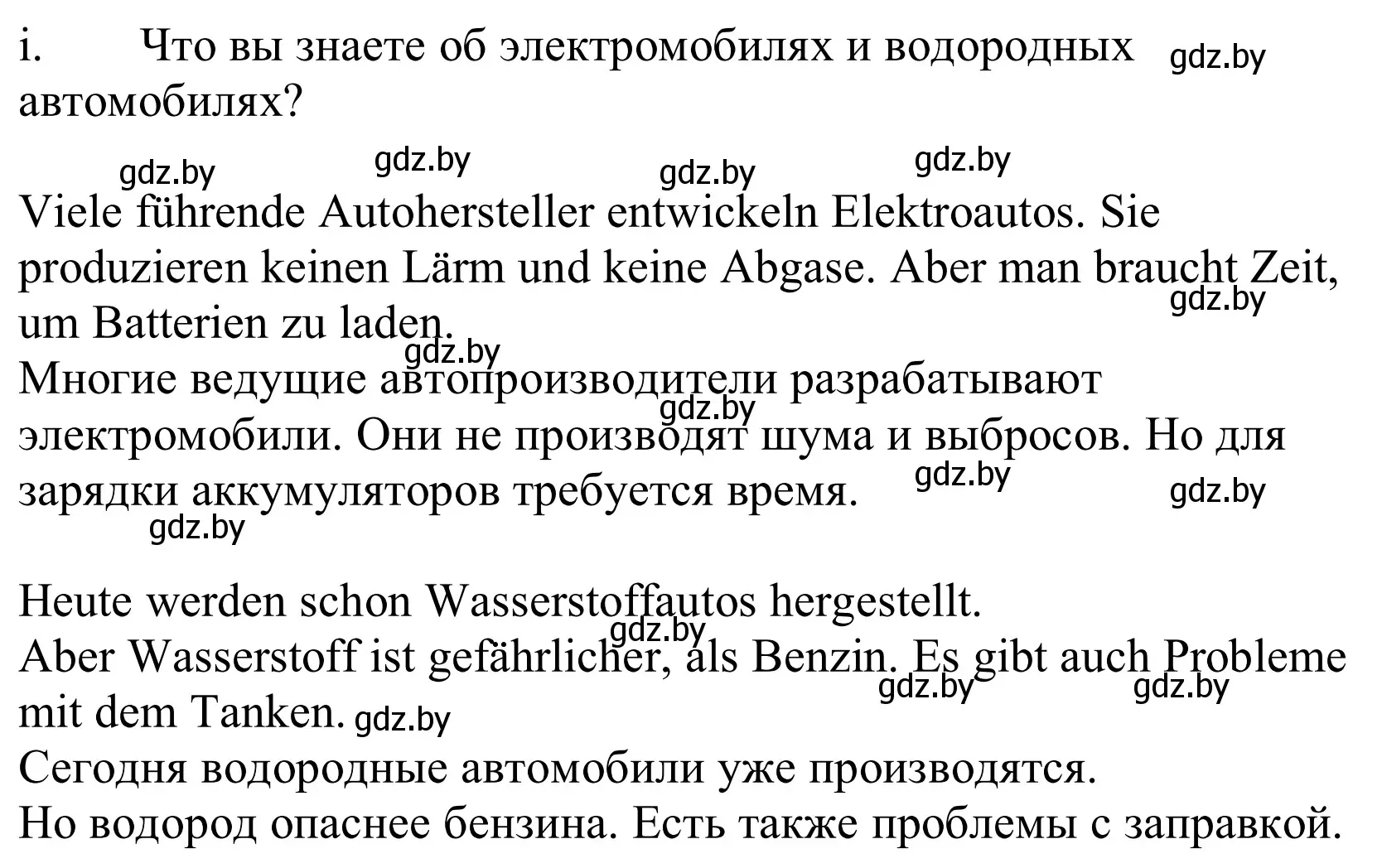 i. Что вы знаете об электромобилях и водородных автомобилях? gdz.by

gdz.by gdz.by gdz.by gdz.by

Viele führende Autohersteller entwickeln Elektroautos. Sie produzieren keinen Lärm und keine Abgase. Aber man braucht Zeit, um Batterien zu laden. gdz.by
gdz.by
Многие ведущие автопроизводители разрабатывают электромобили. Они не производят шума и выбросов. Но для зарядки аккумуляторов требуется время. gdz.by gdz.by gdz.by
gdz.by

Heute werden schon Wasserstoffautos hergestellt.
gdz.by
Aber Wasserstoff ist gefährlicher, als Benzin. Es gibt auch Probleme mit dem Tanken. gdz.by gdz.by gdz.by
Сегодня водородные автомобили уже производятся.
Но водород опаснее бензина. Есть также проблемы с заправкой.